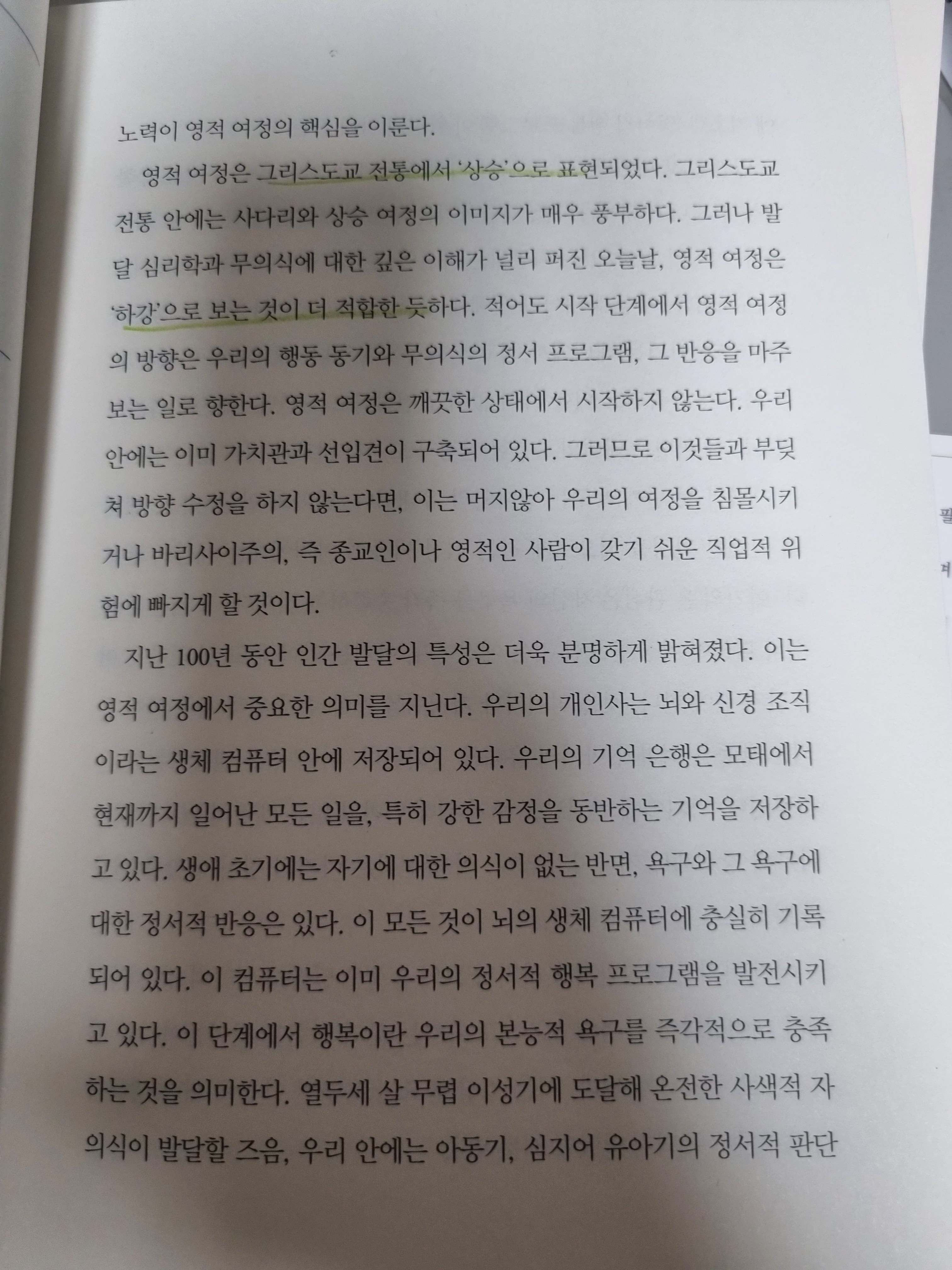 노력이 영적 여정의 핵심을 이룬다.

영적 여정은 그리스도교 전통에서 '상승'으로 표현되었다. 그리스도교 전통 안에는 사다리와 상승 여정의 이미지가 매우 풍부하다. 그러나 발달 심리학과 무의식에 대한 깊은 이해가 널리 퍼진 오늘날, 영적 여정은 '하강'으로 보는 것이 더 적합한 듯하다. 적어도 시작 단계에서 영적 여정의 방향은 우리의 행동 동기와 무의식의 정서 프로그램, 그 반응을 마주보는 일로 향한다. 영적 여정은 깨끗한 상태에서 시작하지 않는다. 우리 안에는 이미 가치관과 선입견이 구축되어 있다. 그러므로 이것들과 부딪쳐 방향 수정을 하지 않는다면, 이는 머지않아 우리의 여정을 침몰시키거나 바리사이주의, 즉 종교인이나 영적인 사람이 갖기 쉬운 직업적 위험에 빠지게 할 것이다.

지난 100년 동안 인간 발달의 특성은 더욱 분명하게 밝혀졌다. 이는 영적 여정에서 중요한 의미를 지닌다. 우리의 개인사는 뇌와 신경 조직이라는 생체 컴퓨터 안에 저장되어 있다. 우리의 기억 은행은 모태에서 현재까지 일어난 모든 일을, 특히 강한 감정을 동반하는 기억을 저장하고 있다. 생애 초기에는 자기에 대한 의식이 없는 반면, 욕구와 그 욕구에 대한 정서적 반응은 있다. 이 모든 것이 뇌의 생체 컴퓨터에 충실히 기록되어 있다. 이 컴퓨터는 이미 우리의 정서적 행복 프로그램을 발전시키고 있다. 이 단계에서 행복이란 우리의 본능적 욕구를 즉각적으로 충족하는 것을 의미한다. 열두세 살 무렵 이성기에 도달해 온전한 사색적 자의식이 발달할 즈음, 우리 안에는 아동기, 심지어 유아기의 정서적 판단